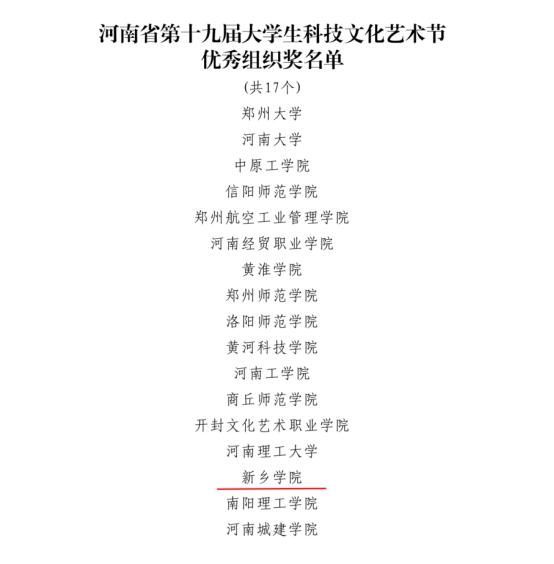 河南省第十九届大学生科技文化艺术节
优秀组织奖名单

(共17个)

郑州大学

河南大学

中原工学院

信阳师范学院

郑州航空工业管理学院

河南经贸职业学院

黄淮学院

郑州师范学院

洛阳师范学院

黄河科技学院

河南工学院

商丘师范学院

开封文化艺术职业学院

河南理工大学

新乡学院

南阳理工学院

河南城建学院